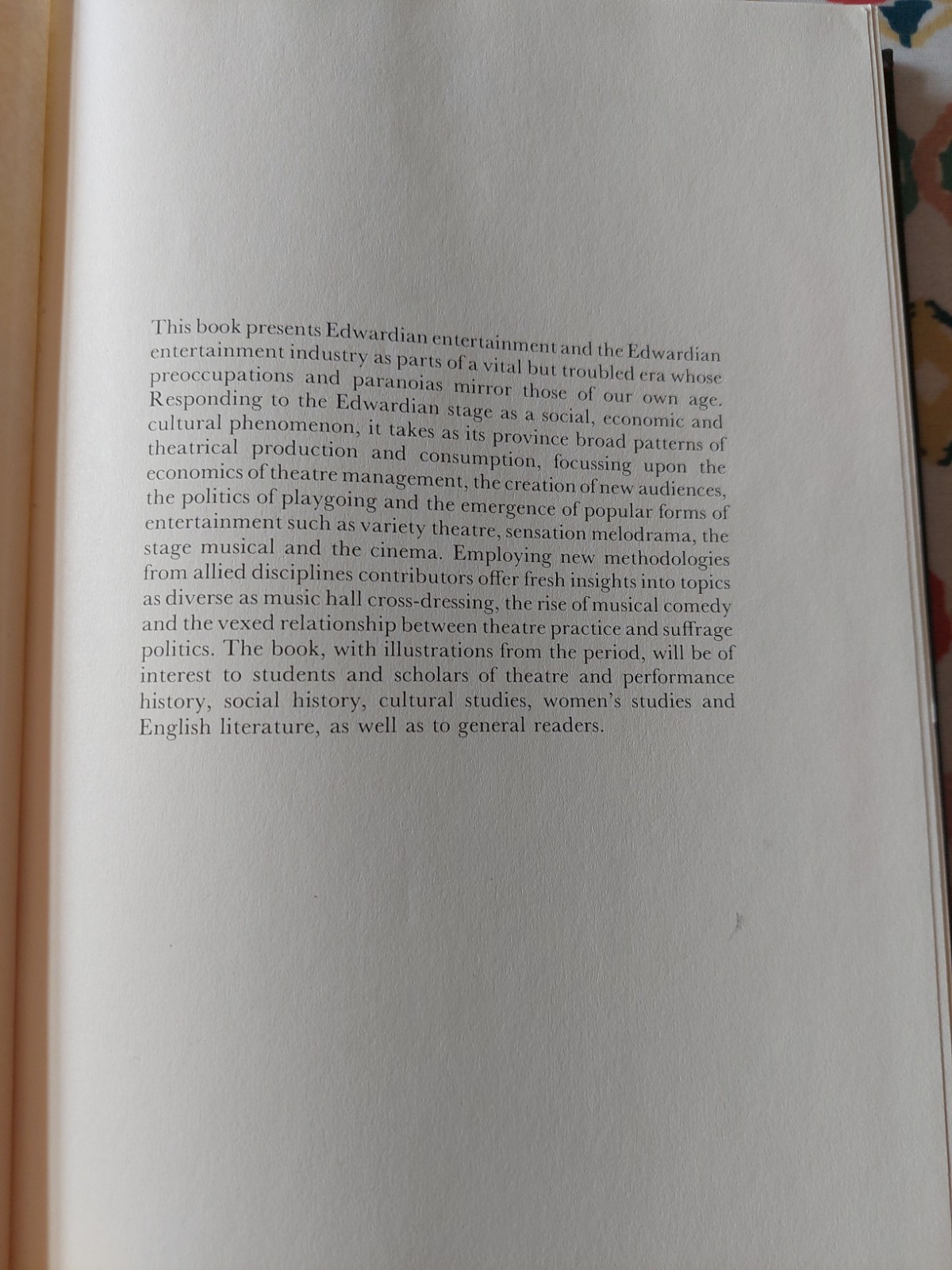 This book presents Edwardian entertainment and the Edwardian entertainment industry as parts of a vital but troubled era whose preoccupations and paranoias mirror those of our own age. Responding to the Edwardian stage as a social, economic and cultural phenomenon, it takes as its province broad patterns of theatrical production and consumption, focussing upon the economics of theatre management, the creation of new audiences, the politics of playgoing and the emergence of popular forms of entertainment such as variety theatre, sensation melodrama, the stage musical and the cinema. Employing new methodologies from allied disciplines contributors offer fresh insights into topics as diverse as music hall cross-dressing, the rise of musical comedy and the vexed relationship between theatre practice and suffrage politics. The book, with illustrations from the period, will be of interest to students and scholars of theatre and performance history, social history, cultural studies, women's studies and English literature, as well as to general readers.